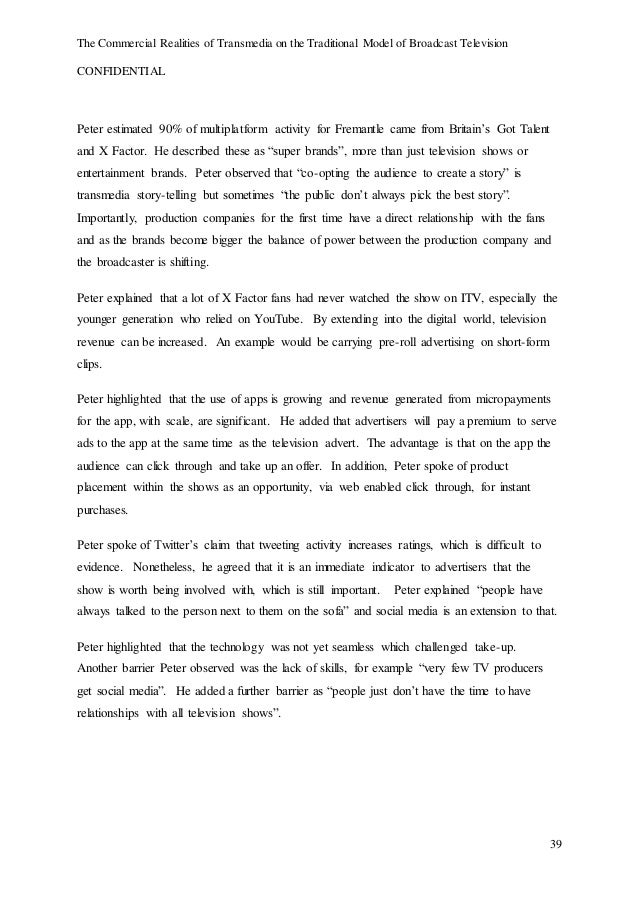 The Commercial Realities of Transmedia on the Traditional Model of Broadcast Television

CONFIDENTIAL

Peter estimated 90% of multiplatform activity for Fremantle came from Britain's Got Talent and X Factor. He described these as "super brands", more than just television shows or entertainment brands. Peter observed that "co-opting the audience to create a story" is transmedia story-telling but sometimes "the public don't always pick the best story". Importantly, production companies for the first time have a direct relationship with the fans and as the brands become bigger the balance of power between the production company and the broadcaster is shifting.

Peter explained that a lot of X Factor fans had never watched the show on ITV, especially the younger generation who relied on YouTube. By extending into the digital world, television revenue can be increased. An example would be carrying pre-roll advertising on short-form clips.

Peter highlighted that the use of apps is growing and revenue generated from micropayments for the app, with scale, are significant. He added that advertisers will pay a premium to serve ads to the app at the same time as the television advert. The advantage is that on the app the audience can click through and take up an offer. In addition, Peter spoke of product placement within the shows as an opportunity, via web enabled click through, for instant purchases.

Peter spoke of Twitter's claim that tweeting activity increases ratings, which is difficult to evidence. Nonetheless, he agreed that it is an immediate indicator to advertisers that the show is worth being involved with, which is still important. Peter explained "people have always talked to the person next to them on the sofa" and social media is an extension to that.

Peter highlighted that the technology was not yet seamless which challenged take-up. Another barrier Peter observed was the lack of skills, for example "very few TV producers get social media". He added a further barrier as "people just don't have the time to have relationships with all television shows".

39